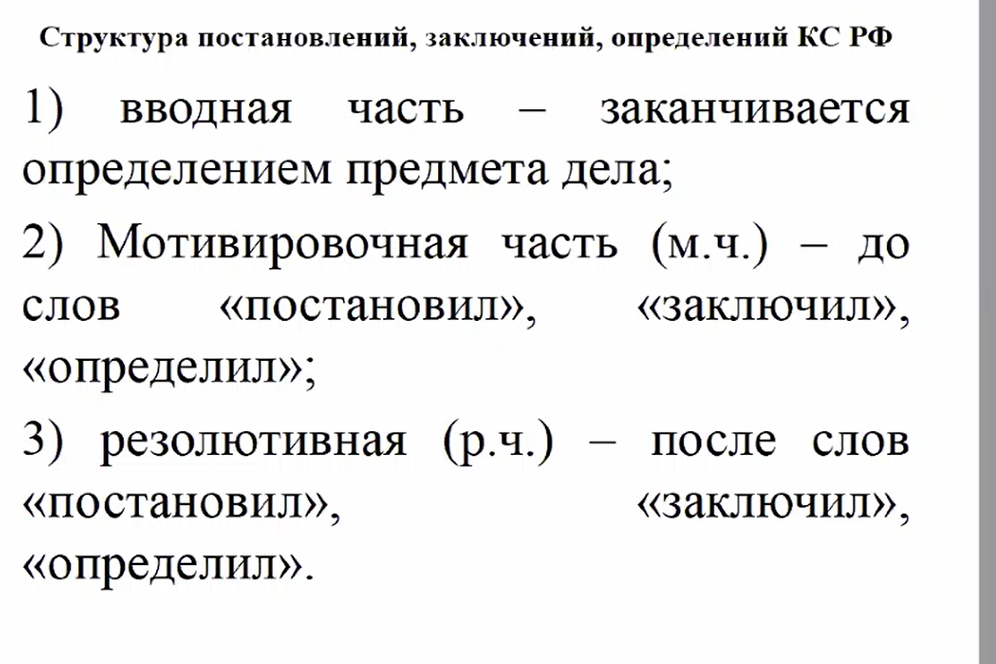 Структура постановлений, заключений, определений КС РФ

1) вводная часть – заканчивается определением предмета дела;

2) Мотивировочная часть (м.ч.) – до слов «постановил», «заключил», «определил»;

3) резолютивная (р.ч.) – после слов «постановил», «заключил», «определил».